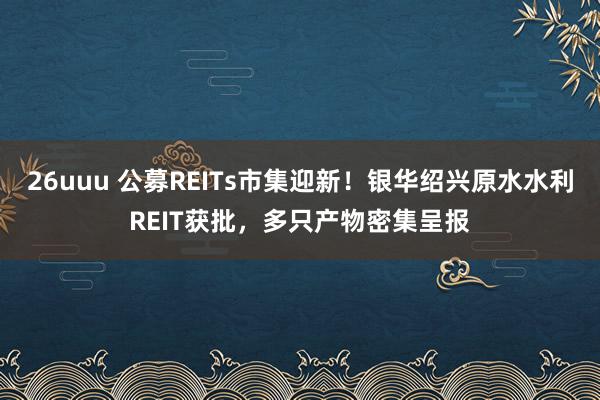 26uuu 公募REITs市集迎新！银华绍兴原水水利REIT获批，多只产物密集呈报